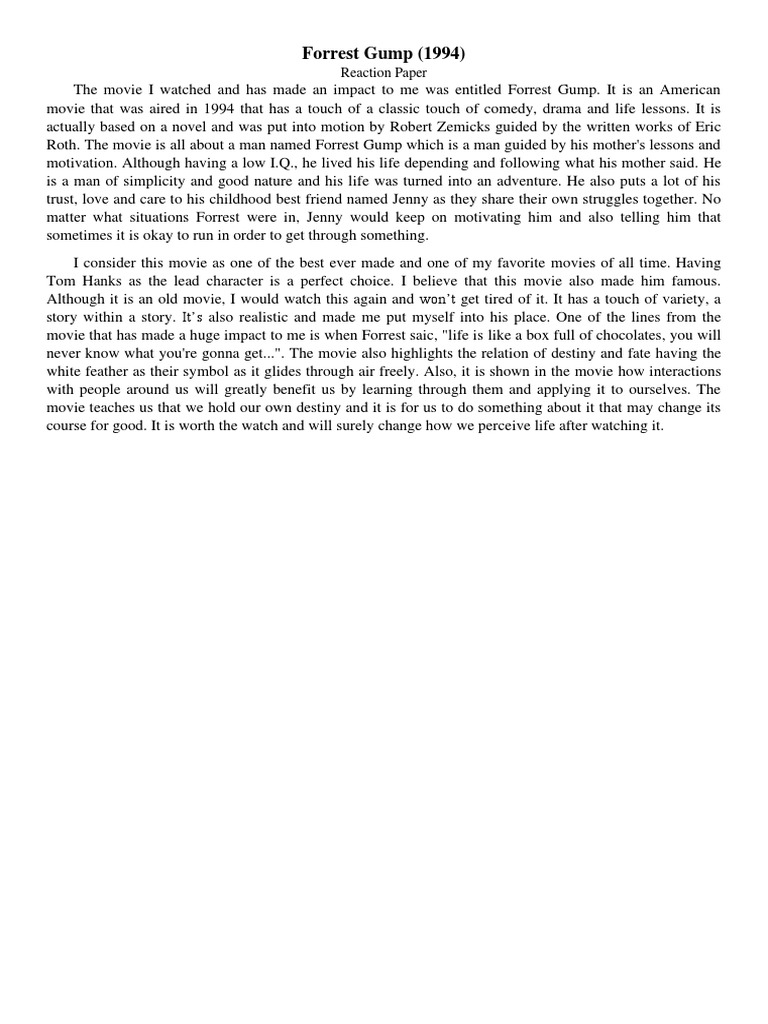 Forrest Gump (1994)
Reaction Paper

The movie I watched and has made an impact to me was entitled Forrest Gump. It is an American movie that was aired in 1994 that has a touch of a classic touch of comedy, drama and life lessons. It is actually based on a novel and was put into motion by Robert Zemicks guided by the written works of Eric Roth. The movie is all about a man named Forrest Gump which is a man guided by his mother's lessons and motivation. Although having a low I.Q., he lived his life depending and following what his mother said. He is a man of simplicity and good nature and his life was turned into an adventure. He also puts a lot of his trust, love and care to his childhood best friend named Jenny as they share their own struggles together. No matter what situations Forrest were in, Jenny would keep on motivating him and also telling him that sometimes it is okay to run in order to get through something.

I consider this movie as one of the best ever made and one of my favorite movies of all time. Having Tom Hanks as the lead character is a perfect choice. I believe that this movie also made him famous. Although it is an old movie, I would watch this again and won't get tired of it. It has a touch of variety, a story within a story. It's also realistic and made me put myself into his place. One of the lines from the movie that has made a huge impact to me is when Forrest saic, "life is like a box full of chocolates, you will never know what you're gonna get...". The movie also highlights the relation of destiny and fate having the white feather as their symbol as it glides through air freely. Also, it is shown in the movie how interactions with people around us will greatly benefit us by learning through them and applying it to ourselves. The movie teaches us that we hold our own destiny and it is for us to do something about it that may change its course for good. It is worth the watch and will surely change how we perceive life after watching it.